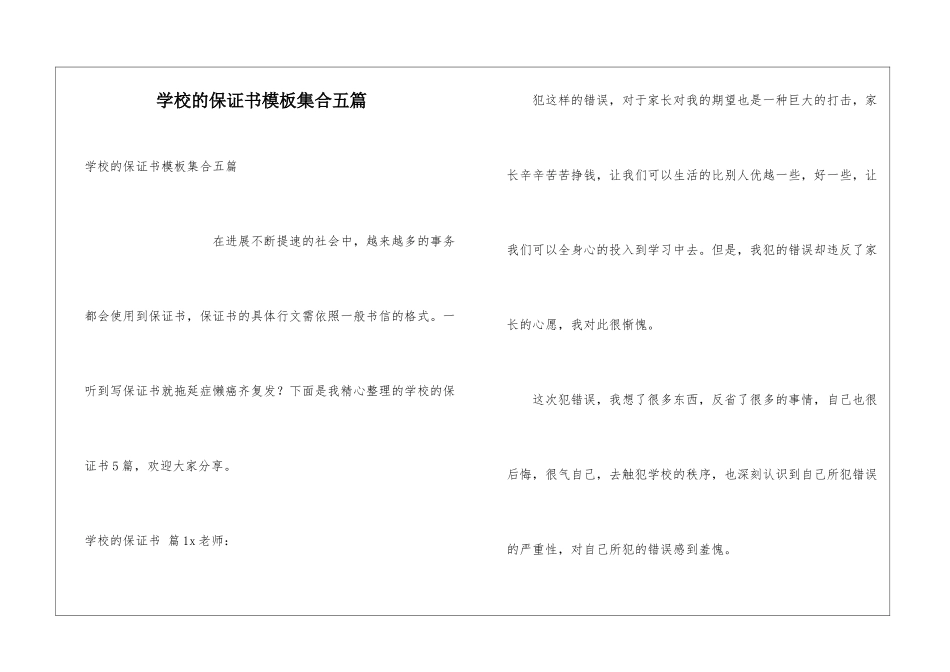 学校的保证书模板集合五篇

学校的保证书模板集合五篇

在进展不断提速的社会中，越来越多的事务都会使用到保证书，保证书的具体行文需依照一般书信的格式。一听到写保证书就拖延症懒癌齐复发？下面是我精心整理的学校的保证书5篇，欢迎大家分享。

学校的保证书 篇1x老师：

犯这样的错误，对于家长对我的期望也是一种巨大的打击，家长辛辛苦苦挣钱，让我们可以生活的比别人优越一些，好一些，让我们可以全身心的投入到学习中去。但是，我犯的错误却违反了家长的心愿，我对此很惭愧。

这次犯错误，我想了很多东西，反省了很多的事情，自己也很后悔，很气自己，去触犯学校的秩序，也深刻认识到自己所犯错误的严重性，对自己所犯的错误感到羞愧。